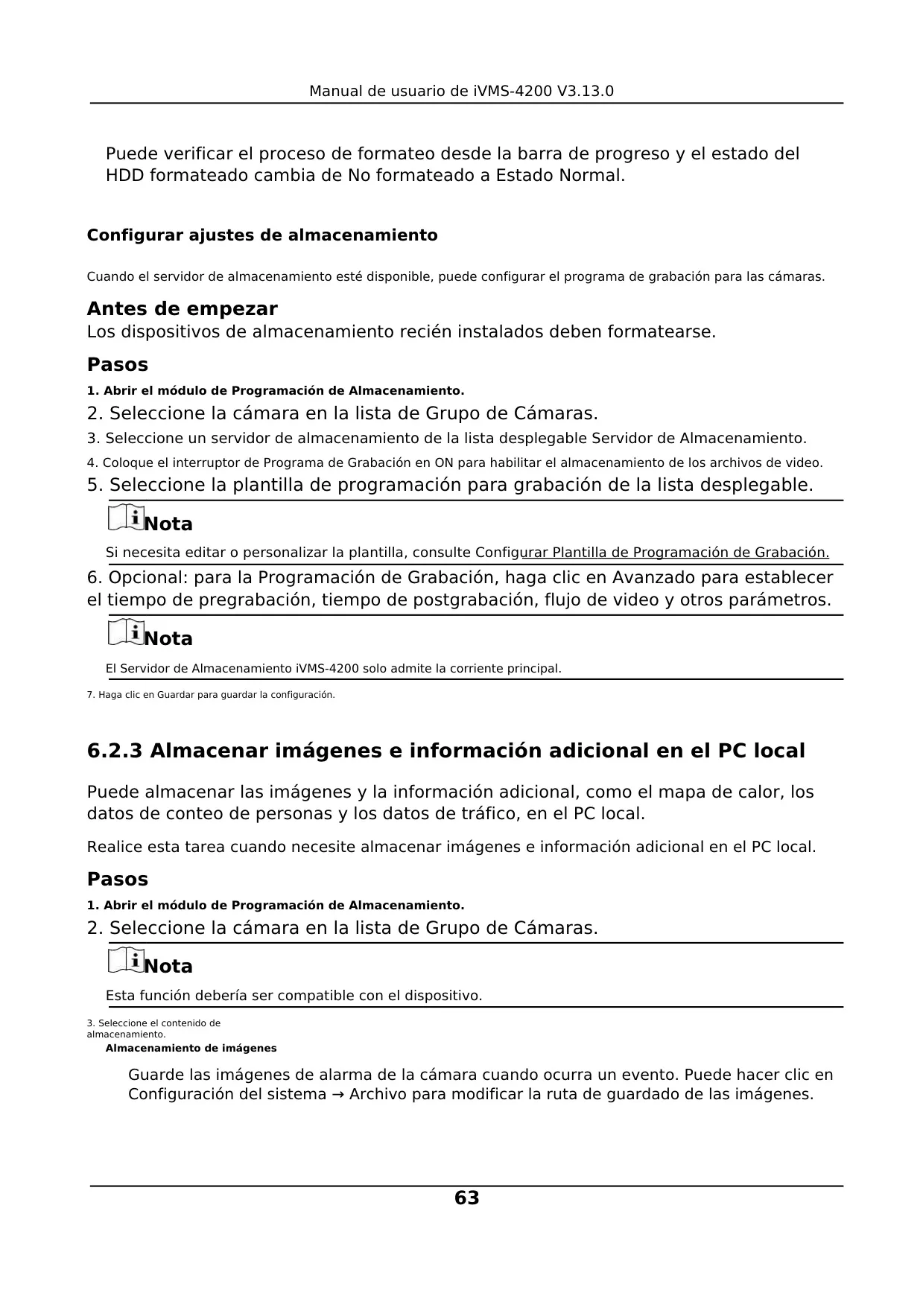 Manual de usuario de iVMS-4200 V3.13.0

Puede verificar el proceso de formateo desde la barra de progreso y el estado del HDD formateado cambia de No formateado a Estado Normal.

Configurar ajustes de almacenamiento

Cuando el servidor de almacenamiento esté disponible, puede configurar el programa de grabación para las cámaras.

Antes de empezar
Los dispositivos de almacenamiento recién instalados deben formatearse.

Pasos
1. Abrir el módulo de Programación de Almacenamiento.
2. Seleccione la cámara en la lista de Grupo de Cámaras.
3. Seleccione un servidor de almacenamiento de la lista desplegable Servidor de Almacenamiento.
4. Coloque el interruptor de Programa de Grabación en ON para habilitar el almacenamiento de los archivos de video.
5. Seleccione la plantilla de programación para grabación de la lista desplegable.

Nota

Si necesita editar o personalizar la plantilla, consulte Configurar Plantilla de Programación de Grabación.

6. Opcional: para la Programación de Grabación, haga clic en Avanzado para establecer el tiempo de pregrabación, tiempo de postgrabación, flujo de video y otros parámetros.

Nota

El Servidor de Almacenamiento iVMS-4200 solo admite la corriente principal.

7. Haga clic en Guardar para guardar la configuración.

6.2.3 Almacenar imágenes e información adicional en el PC local

Puede almacenar las imágenes y la información adicional, como el mapa de calor, los datos de conteo de personas y los datos de tráfico, en el PC local.

Realice esta tarea cuando necesite almacenar imágenes e información adicional en el PC local.

Pasos
1. Abrir el módulo de Programación de Almacenamiento.
2. Seleccione la cámara en la lista de Grupo de Cámaras.

Nota

Esta función debería ser compatible con el dispositivo.

3. Seleccione el contenido de almacenamiento.
Almacenamiento de imágenes

Guarde las imágenes de alarma de la cámara cuando ocurra un evento. Puede hacer clic en Configuración del sistema → Archivo para modificar la ruta de guardado de las imágenes.

63